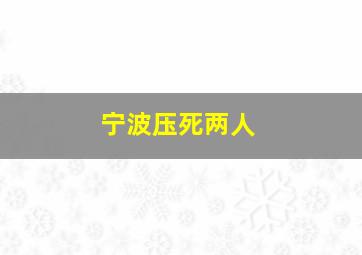 宁波压死两人